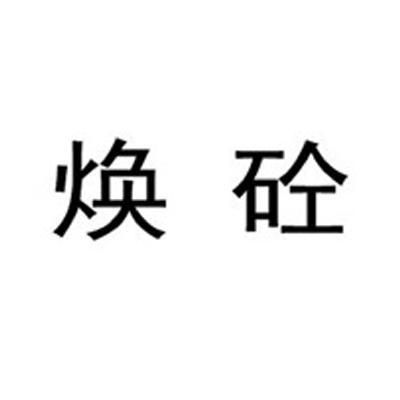 焕 砼